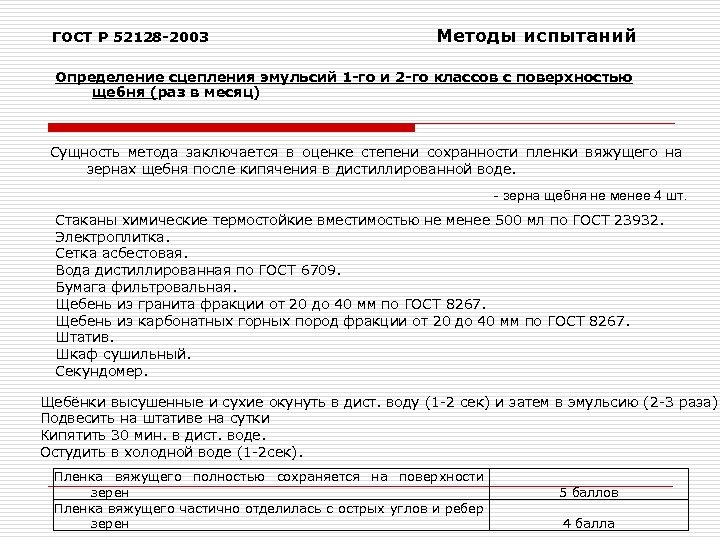 ГОСТ Р 52128-2003

Методы испытаний

Определение сцепления эмульсий 1-го и 2-го классов с поверхностью щебня (раз в месяц)

Сущность метода заключается в оценке степени сохранности пленки вяжущего на зернах щебня после кипячения в дистиллированной воде.

- зерна щебня не менее 4 шт.

Стаканы химические термостойкие вместимостью не менее 500 мл по ГОСТ 23932.
Электроплитка.
Сетка асбестовая.
Вода дистиллированная по ГОСТ 6709.
Бумага фильтровальная.
Щебень из гранита фракции от 20 до 40 мм по ГОСТ 8267.
Щебень из карбонатных горных пород фракции от 20 до 40 мм по ГОСТ 8267.
Штатив.
Шкаф сушильный.
Секундомер.

Щебёнки высушенные и сухие окунуть в дист. воду (1-2 сек) и затем в эмульсию (2-3 раза)
Подвесить на штативе на сутки
Кипятить 30 мин. в дист. воде.
Остудить в холодной воде (1-2сек).

| Пленка вяжущего полностью сохраняется на поверхности зерен | 5 баллов |
|---|---|
| Пленка вяжущего частично отделилась с острых углов и ребер зерен | 4 балла |